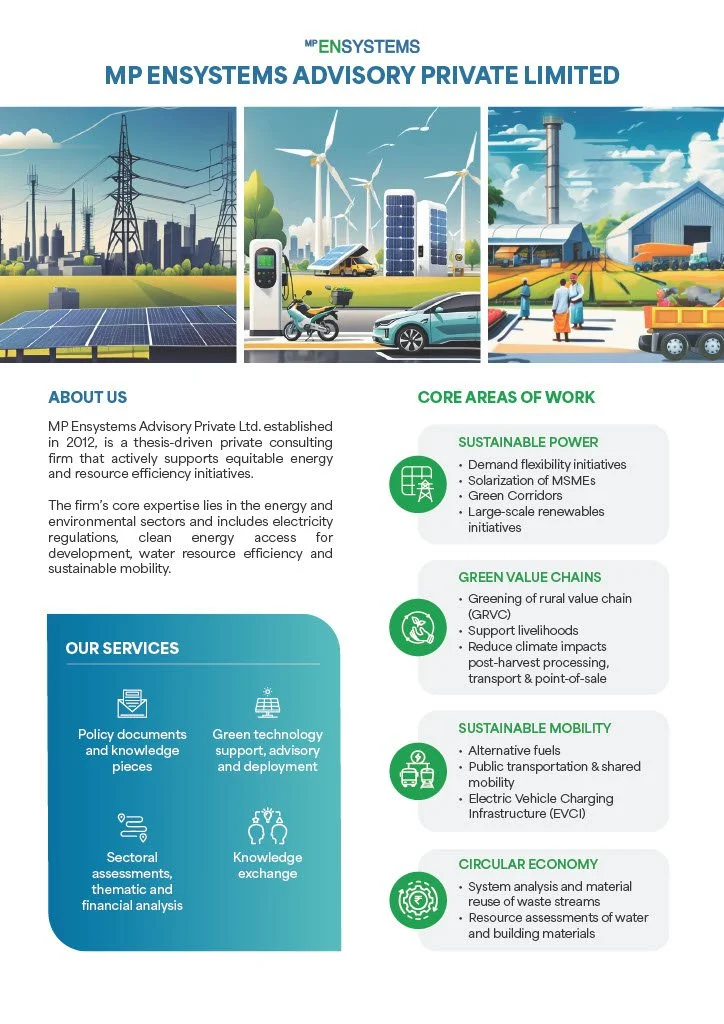 MP ENSYSTEMS

MP ENSYSTEMS ADVISORY PRIVATE LIMITED

ABOUT US

MP Ensystems Advisory Private Ltd. established in 2012, is a thesis-driven private consulting firm that actively supports equitable energy and resource efficiency initiatives.

The firm's core expertise lies in the energy and environmental sectors and includes electricity regulations, clean energy access for development, water resource efficiency and sustainable mobility.

OUR SERVICES

Policy documents and knowledge pieces

Green technology support, advisory and deployment

Sectoral assessments, thematic and financial analysis

Knowledge exchange

CORE AREAS OF WORK

SUSTAINABLE POWER
• Demand flexibility initiatives
• Solarization of MSMEs
• Green Corridors
• Large-scale renewables initiatives

GREEN VALUE CHAINS
• Greening of rural value chain (GRVC)
• Support livelihoods
• Reduce climate impacts post-harvest processing, transport & point-of-sale

SUSTAINABLE MOBILITY
• Alternative fuels
• Public transportation & shared mobility
• Electric Vehicle Charging Infrastructure (EVCI)

CIRCULAR ECONOMY
• System analysis and material reuse of waste streams
• Resource assessments of water and building materials